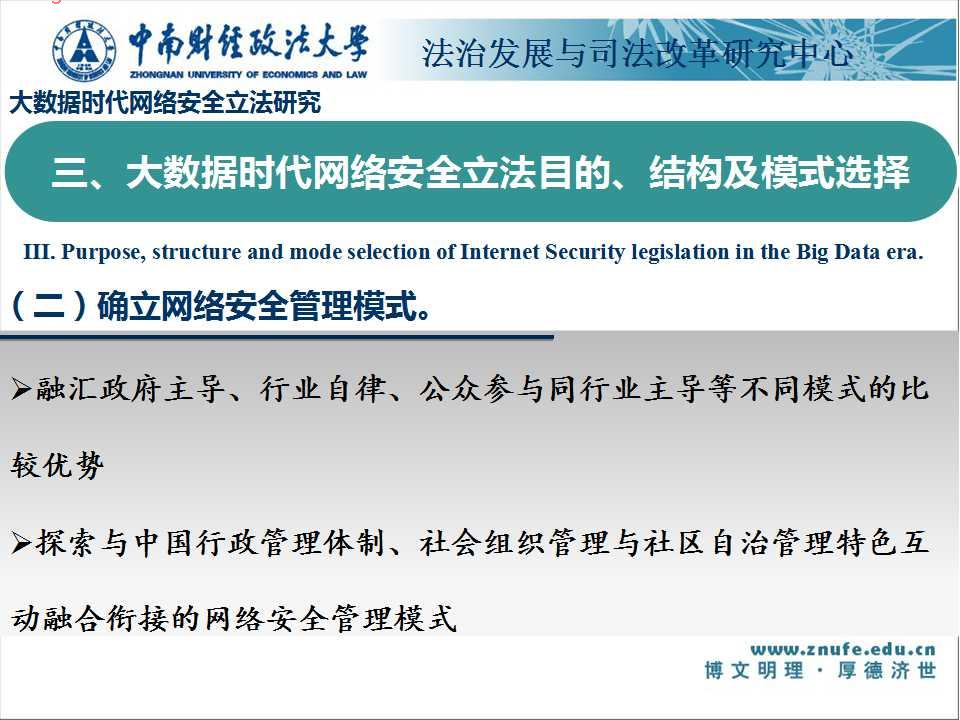 中南财经政法大学
ZHONGNAN UNIVERSITY OF ECONOMICS AND LAW
法治发展与司法改革研究中心

大数据时代网络安全立法研究

三、大数据时代网络安全立法目的、结构及模式选择

III. Purpose, structure and mode selection of Internet Security legislation in the Big Data era.

（二）确立网络安全管理模式。

➢融汇政府主导、行业自律、公众参与同行业主导等不同模式的比较优势

➢探索与中国行政管理体制、社会组织管理与社区自治管理特色互动融合衔接的网络安全管理模式

www.znufe.edu.cn
博文明理 · 厚德济世